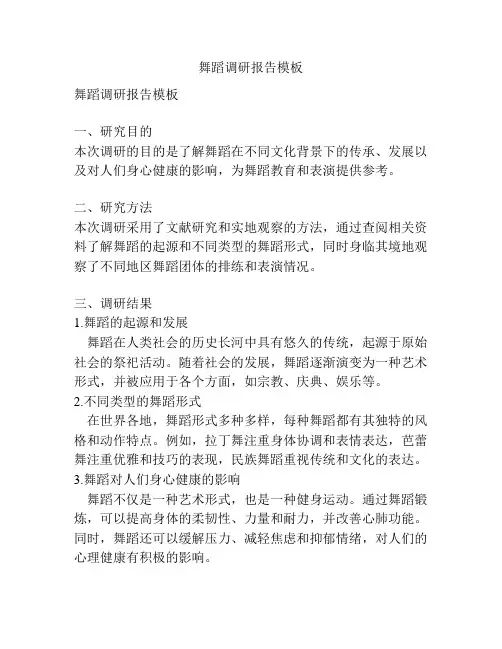 舞蹈调研报告模板

舞蹈调研报告模板

一、研究目的
本次调研的目的是了解舞蹈在不同文化背景下的传承、发展以及对人们身心健康的影响，为舞蹈教育和表演提供参考。

二、研究方法
本次调研采用了文献研究和实地观察的方法，通过查阅相关资料了解舞蹈的起源和不同类型的舞蹈形式，同时身临其境地观察了不同地区舞蹈团体的排练和表演情况。

三、调研结果
1.舞蹈的起源和发展
舞蹈在人类社会的历史长河中具有悠久的传统，起源于原始社会的祭祀活动。随着社会的发展，舞蹈逐渐演变为一种艺术形式，并被应用于各个方面，如宗教、庆典、娱乐等。
2.不同类型的舞蹈形式
在世界各地，舞蹈形式多种多样，每种舞蹈都有其独特的风格和动作特点。例如，拉丁舞注重身体协调和表情表达，芭蕾舞注重优雅和技巧的表现，民族舞蹈重视传统和文化的表达。
3.舞蹈对人们身心健康的影响
舞蹈不仅是一种艺术形式，也是一种健身运动。通过舞蹈锻炼，可以提高身体的柔韧性、力量和耐力，并改善心肺功能。同时，舞蹈还可以缓解压力、减轻焦虑和抑郁情绪，对人们的心理健康有积极的影响。